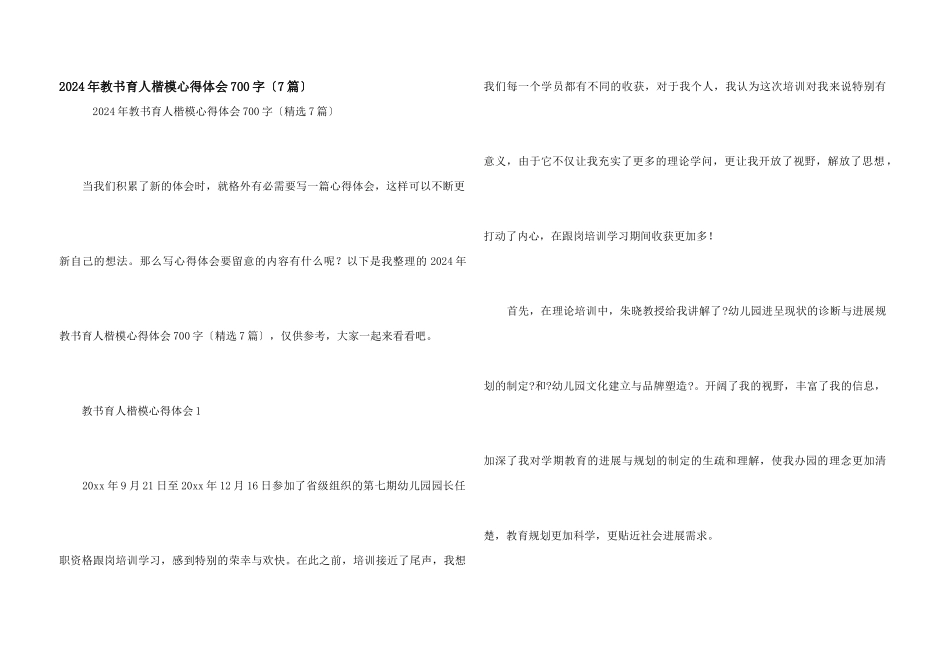 2024年教书育人楷模心得体会700字〔7篇〕

2024年教书育人楷模心得体会700字〔精选7篇〕

当我们积累了新的体会时，就格外有必需要写一篇心得体会，这样可以不断更新自己的想法。那么写心得体会要留意的内容有什么呢？以下是我整理的2024年教书育人楷模心得体会700字〔精选7篇〕，仅供参考，大家一起来看看吧。

教书育人楷模心得体会1

20xx年9月21日至20xx年12月16日参加了省级组织的第七期幼儿园园长任职资格跟岗培训学习，感到特别的荣幸与欢快。在此之前，培训接近了尾声，我想我们每一个学员都有不同的收获，对于我个人，我认为这次培训对我来说特别有意义，由于它不仅让我充实了更多的理论学问，更让我开放了视野，解放了思想，打动了内心，在跟岗培训学习期间收获更加多！

首先，在理论培训中，朱晓教授给我讲解了?幼儿园进呈现状的诊断与进展规划的制定?和?幼儿园文化建立与品牌塑造?。开阔了我的视野，丰富了我的信息，加深了我对学期教育的进展与规划的制定的生疏和理解，使我办园的理念更加清楚，教育规划更加科学，更贴近社会进展需求。